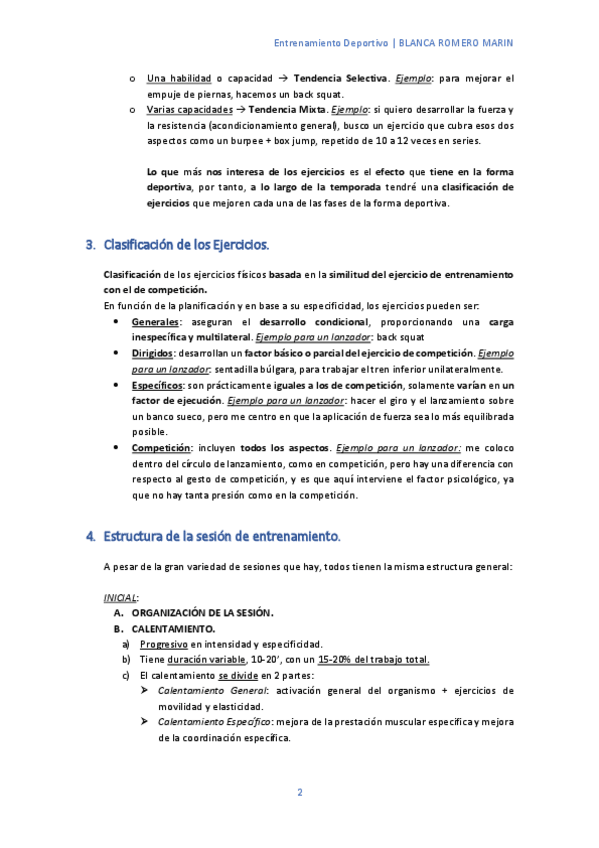 Entrenamiento Deportivo | BLANCA ROMERO MARIN

o Una habilidad o capacidad → Tendencia Selectiva. Ejemplo: para mejorar el empuje de piernas, hacemos un back squat.

o Varias capacidades → Tendencia Mixta. Ejemplo: si quiero desarrollar la fuerza y la resistencia (acondicionamiento general), busco un ejercicio que cubra esos dos aspectos como un burpee + box jump, repetido de 10 a 12 veces en series.

Lo que más nos interesa de los ejercicios es el efecto que tiene en la forma deportiva, por tanto, a lo largo de la temporada tendré una clasificación de ejercicios que mejoren cada una de las fases de la forma deportiva.

3. Clasificación de los Ejercicios.

Clasificación de los ejercicios físicos basada en la similitud del ejercicio de entrenamiento con el de competición.
En función de la planificación y en base a su especificidad, los ejercicios pueden ser:

• Generales: aseguran el desarrollo condicional, proporcionando una carga inespecífica y multilateral. Ejemplo para un lanzador: back squat
• Dirigidos: desarrollan un factor básico o parcial del ejercicio de competición. Ejemplo para un lanzador: sentadilla búlgara, para trabajar el tren inferior unilateralmente.
• Específicos: son prácticamente iguales a los de competición, solamente varían en un factor de ejecución. Ejemplo para un lanzador: hacer el giro y el lanzamiento sobre un banco sueco, pero me centro en que la aplicación de fuerza sea lo más equilibrada posible.
• Competición: incluyen todos los aspectos. Ejemplo para un lanzador: me coloco dentro del círculo de lanzamiento, como en competición, pero hay una diferencia con respecto al gesto de competición, y es que aquí interviene el factor psicológico, ya que no hay tanta presión como en la competición.

4. Estructura de la sesión de entrenamiento.

A pesar de la gran variedad de sesiones que hay, todos tienen la misma estructura general:

INICIAL:
A. ORGANIZACIÓN DE LA SESIÓN.
B. CALENTAMIENTO.
a) Progresivo en intensidad y especificidad.
b) Tiene duración variable, 10-20', con un 15-20% del trabajo total.
c) El calentamiento se divide en 2 partes:
➢ Calentamiento General: activación general del organismo + ejercicios de movilidad y elasticidad.
➢ Calentamiento Específico: mejora de la prestación muscular específica y mejora de la coordinación específica.

2